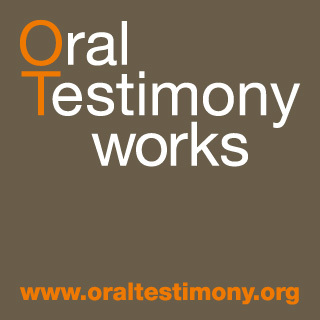 Oral
Testimony
works

www.oraltestimony.org